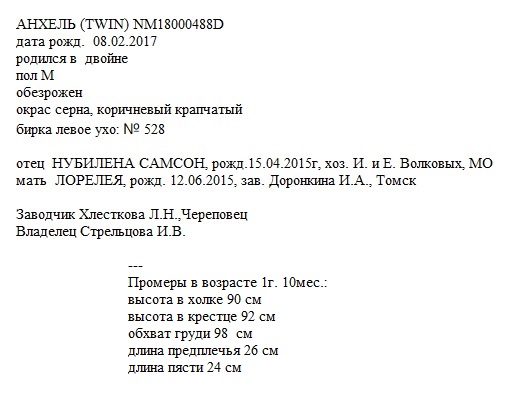 АНХЕЛЬ (TWIN) NM18000488D
дата рожд. 08.02.2017
родился в двойне
пол М
обезрожен
окрас серна, коричневый крапчатый
бирка левое ухо: № 528

отец НУБИЛЕНА САМСОН, рожд.15.04.2015г, хоз. И. и Е. Волковых, МО
мать ЛОРЕЛЕЯ, рожд. 12.06.2015, зав. Доронкина И.А., Томск

Заводчик Хлесткова Л.Н.,Череповец
Владелец Стрельцова И.В.

---
Промеры в возрасте 1г. 10мес.:
высота в холке 90 см
высота в крестце 92 см
обхват груди 98 см
длина предплечья 26 см
длина пясти 24 см